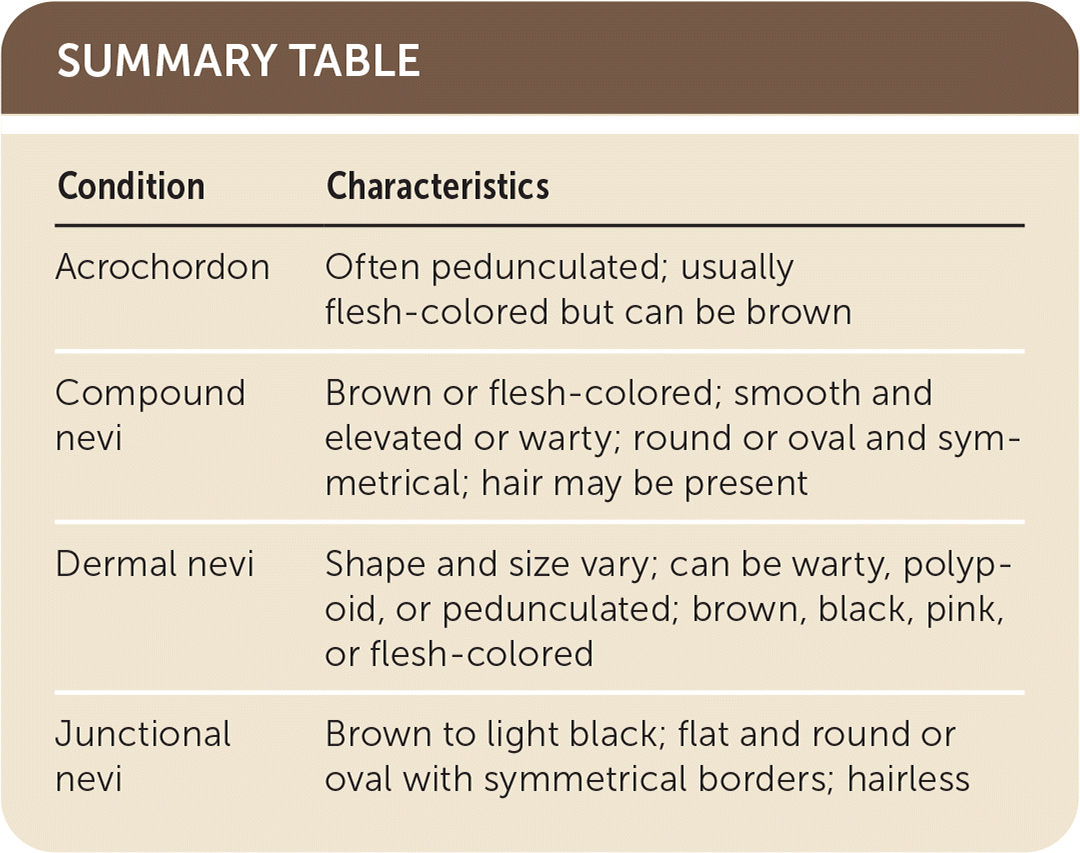 SUMMARY TABLE

| Condition | Characteristics |
|---|---|
| Acrochordon | Often pedunculated; usually flesh-colored but can be brown |
| Compound nevi | Brown or flesh-colored; smooth and elevated or warty; round or oval and symmetrical; hair may be present |
| Dermal nevi | Shape and size vary; can be warty, polypoid, or pedunculated; brown, black, pink, or flesh-colored |
| Junctional nevi | Brown to light black; flat and round or oval with symmetrical borders; hairless |